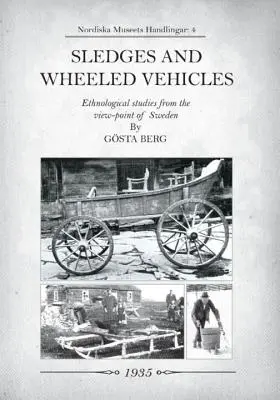 Nordiska Museets Handlingar: 4

SLEDGES AND WHEELED VEHICLES

Ethnological studies from the view-point of Sweden

By

GÖSTA BERG

1935